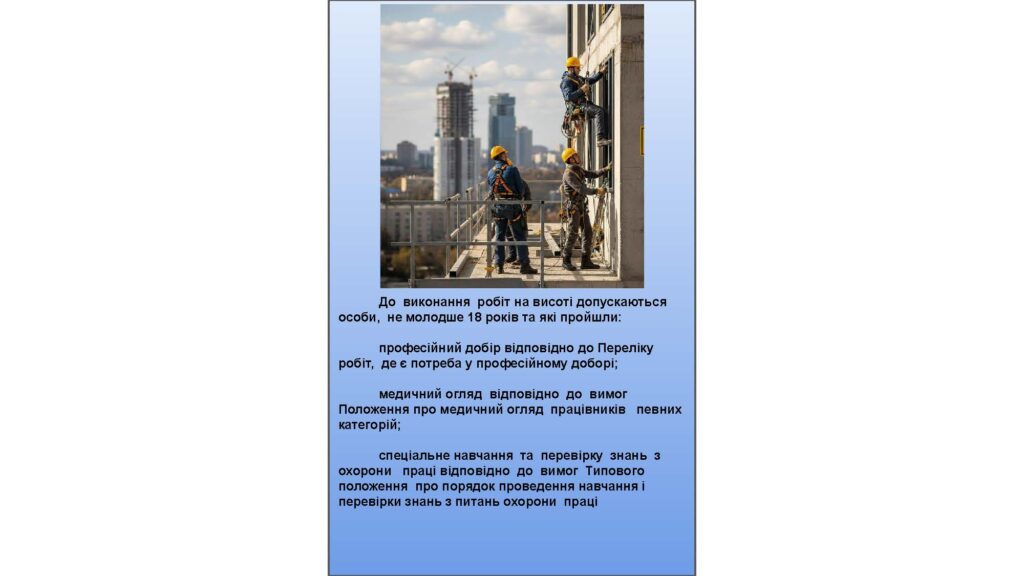 До виконання робіт на висоті допускаються особи, не молодше 18 років та які пройшли:

професійний добір відповідно до Переліку робіт, де є потреба у професійному доборі;

медичний огляд відповідно до вимог Положення про медичний огляд працівників певних категорій;

спеціальне навчання та перевірку знань з охорони праці відповідно до вимог Типового положення про порядок проведення навчання і перевірки знань з питань охорони праці